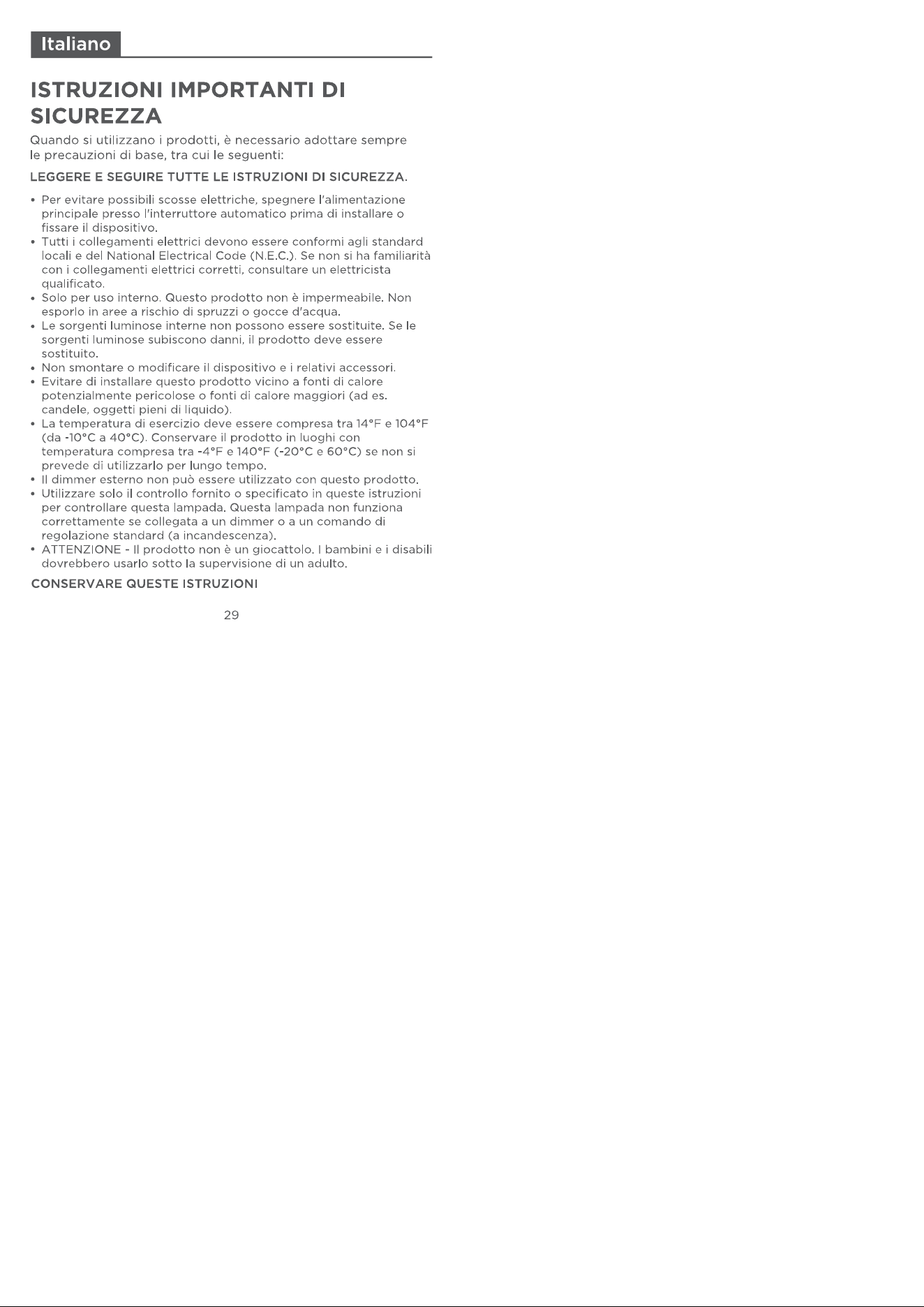 Italiano

ISTRUZIONI IMPORTANTI DI SICUREZZA

Quando si utilizzano i prodotti, è necessario adottare sempre le precauzioni di base, tra cui le seguenti:

LEGGERE E SEGUIRE TUTTE LE ISTRUZIONI DI SICUREZZA.

• Per evitare possibili scosse elettriche, spegnere l'alimentazione principale presso l'interruttore automatico prima di installare o fissare il dispositivo.
• Tutti i collegamenti elettrici devono essere conformi agli standard locali e del National Electrical Code (N.E.C.). Se non si ha familiarità con i collegamenti elettrici corretti, consultare un elettricista qualificato.
• Solo per uso interno. Questo prodotto non è impermeabile. Non esporlo in aree a rischio di spruzzi o gocce d'acqua.
• Le sorgenti luminose interne non possono essere sostituite. Se le sorgenti luminose subiscono danni, il prodotto deve essere sostituito.
• Non smontare o modificare il dispositivo e i relativi accessori.
• Evitare di installare questo prodotto vicino a fonti di calore potenzialmente pericolose o fonti di calore maggiori (ad es. candele, oggetti pieni di liquido).
• La temperatura di esercizio deve essere compresa tra 14°F e 104°F (da -10°C a 40°C). Conservare il prodotto in luoghi con temperatura compresa tra -4°F e 140°F (-20°C e 60°C) se non si prevede di utilizzarlo per lungo tempo.
• Il dimmer esterno non può essere utilizzato con questo prodotto.
• Utilizzare solo il controllo fornito o specificato in queste istruzioni per controllare questa lampada. Questa lampada non funziona correttamente se collegata a un dimmer o a un comando di regolazione standard (a incandescenza).
• ATTENZIONE - Il prodotto non è un giocattolo. I bambini e i disabili dovrebbero usarlo sotto la supervisione di un adulto.

CONSERVARE QUESTE ISTRUZIONI

29